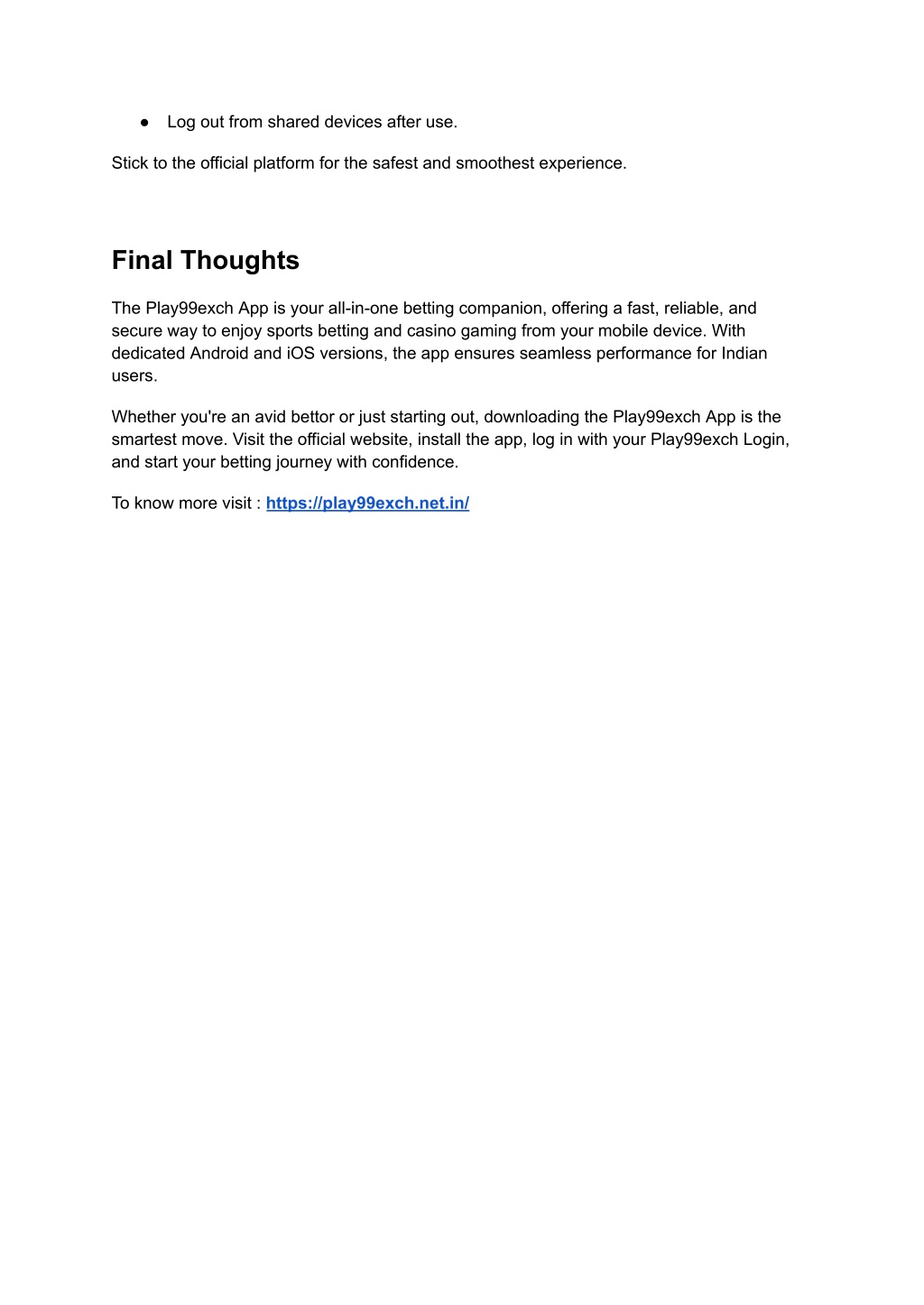 ● Log out from shared devices after use.

Stick to the official platform for the safest and smoothest experience.

Final Thoughts

The Play99exch App is your all-in-one betting companion, offering a fast, reliable, and secure way to enjoy sports betting and casino gaming from your mobile device. With dedicated Android and iOS versions, the app ensures seamless performance for Indian users.

Whether you're an avid bettor or just starting out, downloading the Play99exch App is the smartest move. Visit the official website, install the app, log in with your Play99exch Login, and start your betting journey with confidence.

To know more visit : https://play99exch.net.in/